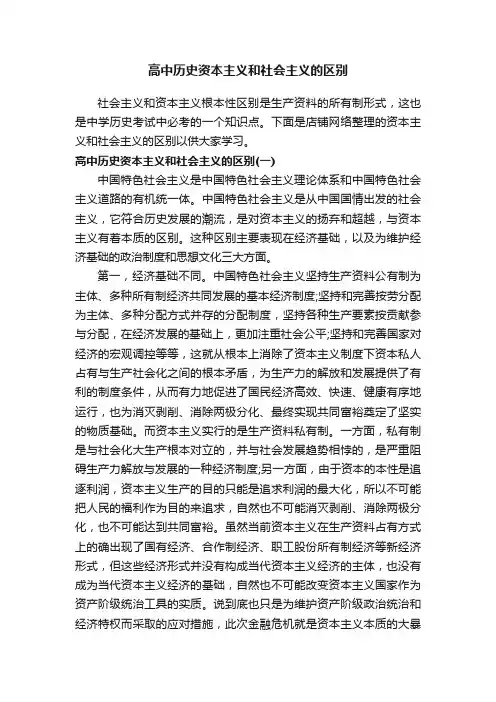 高中历史资本主义和社会主义的区别

社会主义和资本主义根本性区别是生产资料的所有制形式，这也是中学历史考试中必考的一个知识点。下面是店铺网络整理的资本主义和社会主义的区别以供大家学习。

高中历史资本主义和社会主义的区别(一)

中国特色社会主义是中国特色社会主义理论体系和中国特色社会主义道路的有机统一体。中国特色社会主义是从中国国情出发的社会主义，它符合历史发展的潮流，是对资本主义的扬弃和超越，与资本主义有着本质的区别。这种区别主要表现在经济基础，以及为维护经济基础的政治制度和思想文化三大方面。

第一，经济基础不同。中国特色社会主义坚持生产资料公有制为主体、多种所有制经济共同发展的基本经济制度;坚持和完善按劳分配为主体、多种分配方式并存的分配制度，坚持各种生产要素按贡献参与分配，在经济发展的基础上，更加注重社会公平;坚持和完善国家对经济的宏观调控等等，这就从根本上消除了资本主义制度下资本私人占有与生产社会化之间的根本矛盾，为生产力的解放和发展提供了有利的制度条件，从而有力地促进了国民经济高效、快速、健康有序地运行，也为消灭剥削、消除两极分化、最终实现共同富裕奠定了坚实的物质基础。而资本主义实行的是生产资料私有制。一方面，私有制是与社会化大生产根本对立的，并与社会发展趋势相悖的，是严重阻碍生产力解放与发展的一种经济制度;另一方面，由于资本的本性是追逐利润，资本主义生产的目的只能是追求利润的最大化，所以不可能把人民的福利作为目的来追求，自然也不可能消灭剥削、消除两极分化，也不可能达到共同富裕。虽然当前资本主义在生产资料占有方式上的确出现了国有经济、合作制经济、职工股份所有制经济等新经济形式，但这些经济形式并没有构成当代资本主义经济的主体，也没有成为当代资本主义经济的基础，自然也不可能改变资本主义国家作为资产阶级统治工具的实质。说到底也只是为维护资产阶级政治统治和经济特权而采取的应对措施，此次金融危机就是资本主义本质的大暴